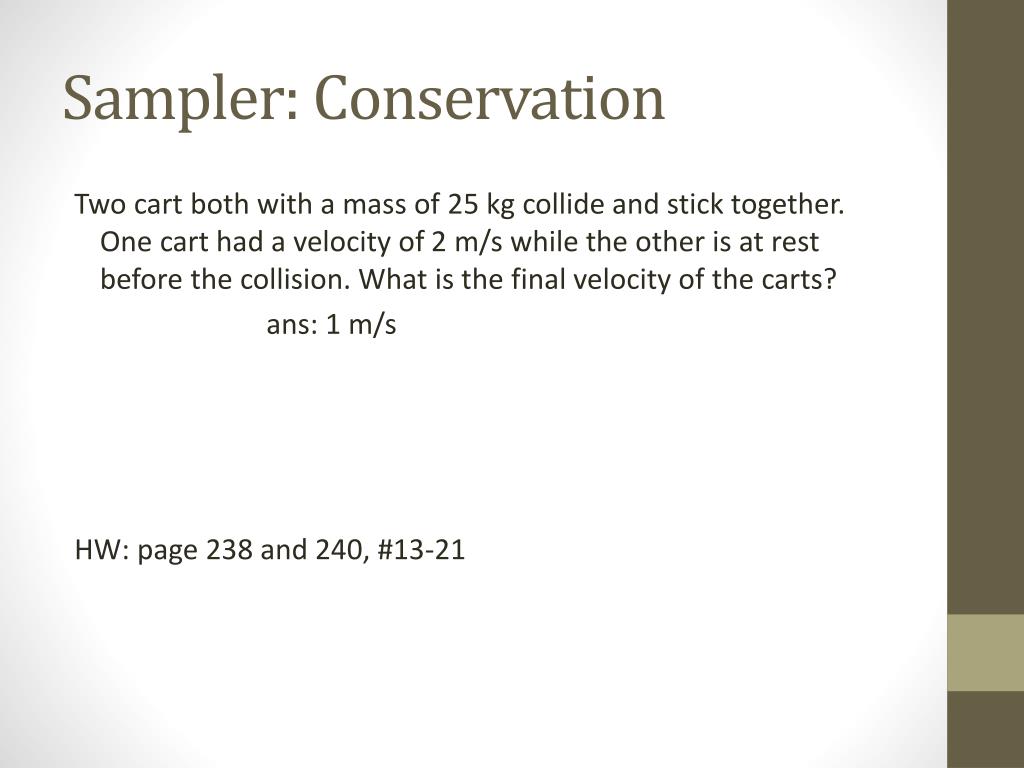 Sampler: Conservation

Two cart both with a mass of 25 kg collide and stick together. One cart had a velocity of 2 m/s while the other is at rest before the collision. What is the final velocity of the carts?

ans: 1 m/s

HW: page 238 and 240, #13-21